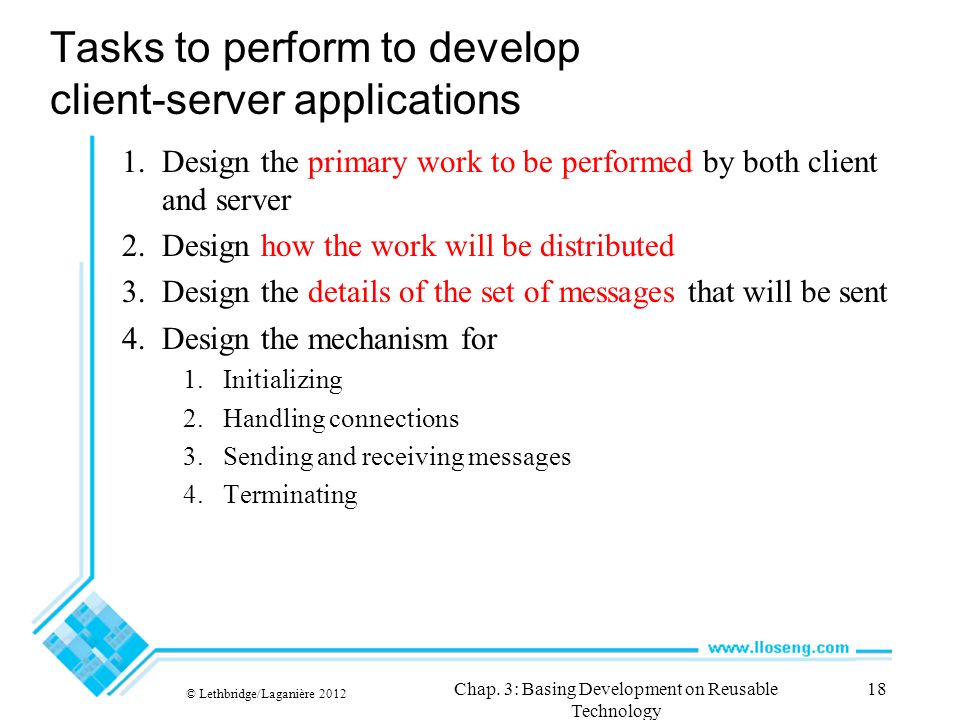 Tasks to perform to develop client-server applications

1. Design the primary work to be performed by both client and server
2. Design how the work will be distributed
3. Design the details of the set of messages that will be sent
4. Design the mechanism for
   1. Initializing
   2. Handling connections
   3. Sending and receiving messages
   4. Terminating

www.lloseng.com

© Lethbridge/Laganière 2012

Chap. 3: Basing Development on Reusable Technology

18